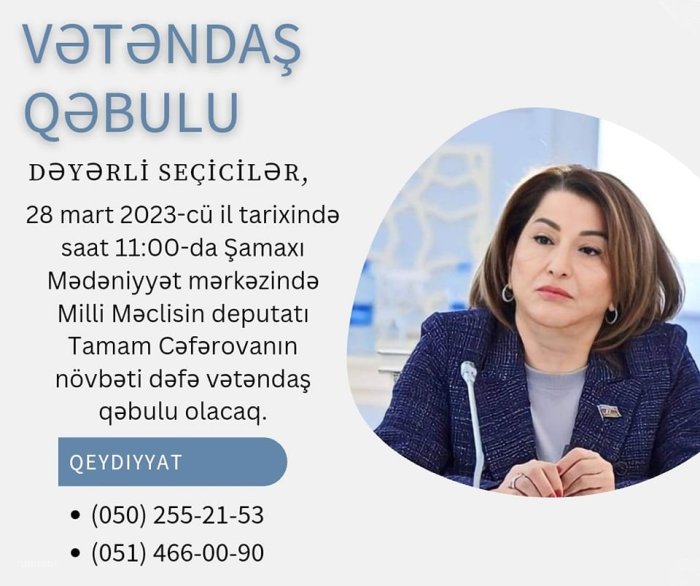 VƏTƏNDAŞ QƏBULU

DƏYƏRLİ SEÇİCİLƏR,

28 mart 2023-cü il tarixində saat 11:00-da Şamaxı Mədəniyyət mərkəzində Milli Məclisin deputatı Tamam Cəfərovanın növbəti dəfə vətəndaş qəbulu olacaq.

QEYDIYYAT

• (050) 255-21-53
• (051) 466-00-90